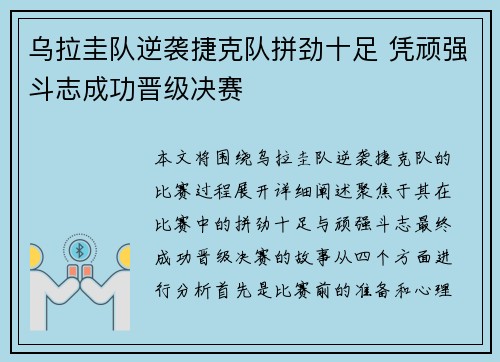 乌拉圭队逆袭捷克队拼劲十足 凭顽强斗志成功晋级决赛

本文将围绕乌拉圭队逆袭捷克队的比赛过程展开详细阐述聚焦于其在比赛中的拼劲十足与顽强斗志最终成功晋级决赛的故事从四个方面进行分析首先是比赛前的准备和心理